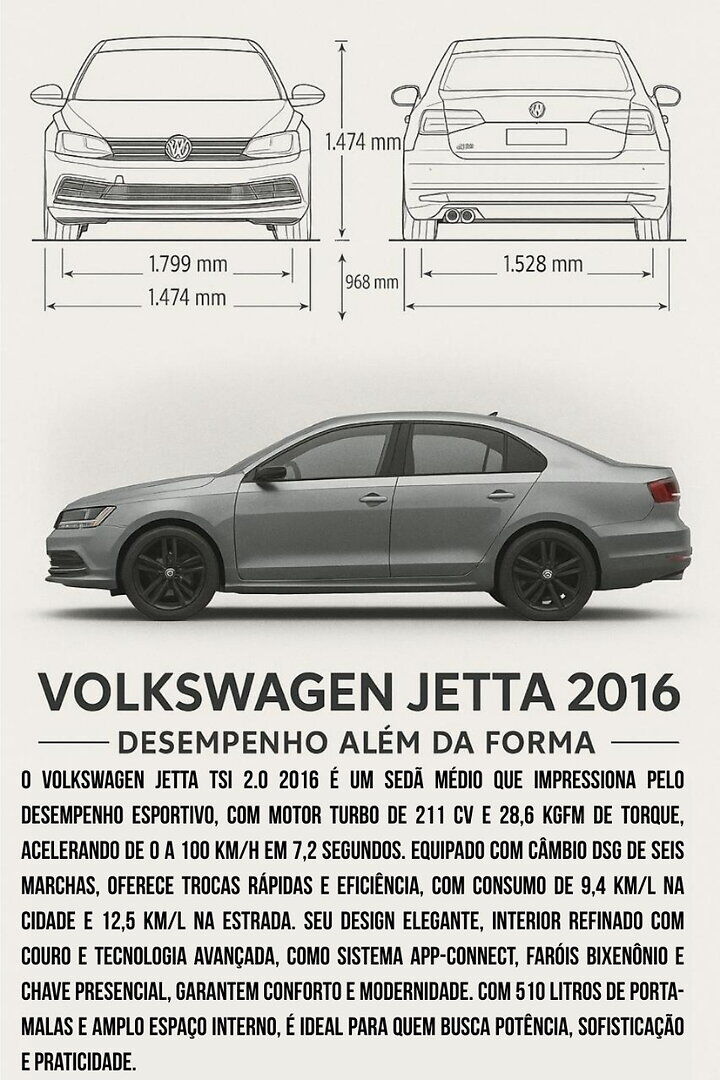 1.474 mm

1.799 mm

1.474 mm

968 mm

1.528 mm

VOLKSWAGEN JETTA 2016

DESEMPENHO ALÉM DA FORMA

O VOLKSWAGEN JETTA TSI 2.0 2016 É UM SEDÃ MÉDIO QUE IMPRESSIONA PELO DESEMPENHO ESPORTIVO, COM MOTOR TURBO DE 211 CV E 28,6 KGFM DE TORQUE, ACELERANDO DE 0 A 100 KM/H EM 7,2 SEGUNDOS. EQUIPADO COM CÂMBIO DSG DE SEIS MARCHAS, OFERECE TROCAS RÁPIDAS E EFICIÊNCIA, COM CONSUMO DE 9,4 KM/L NA CIDADE E 12,5 KM/L NA ESTRADA. SEU DESIGN ELEGANTE, INTERIOR REFINADO COM COURO E TECNOLOGIA AVANÇADA, COMO SISTEMA APP-CONNECT, FARÓIS BIXENÔNIO E CHAVE PRESENCIAL, GARANTEM CONFORTO E MODERNIDADE. COM 510 LITROS DE PORTA-MALAS E AMPLO ESPAÇO INTERNO, É IDEAL PARA QUEM BUSCA POTÊNCIA, SOFISTICAÇÃO E PRATICIDADE.